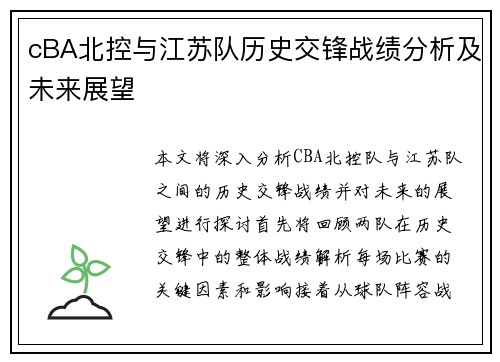 cBA北控与江苏队历史交锋战绩分析及未来展望

本文将深入分析CBA北控队与江苏队之间的历史交锋战绩并对未来的展望进行探讨首先将回顾两队在历史交锋中的整体战绩解析每场比赛的关键因素和影响接着从球队阵容战